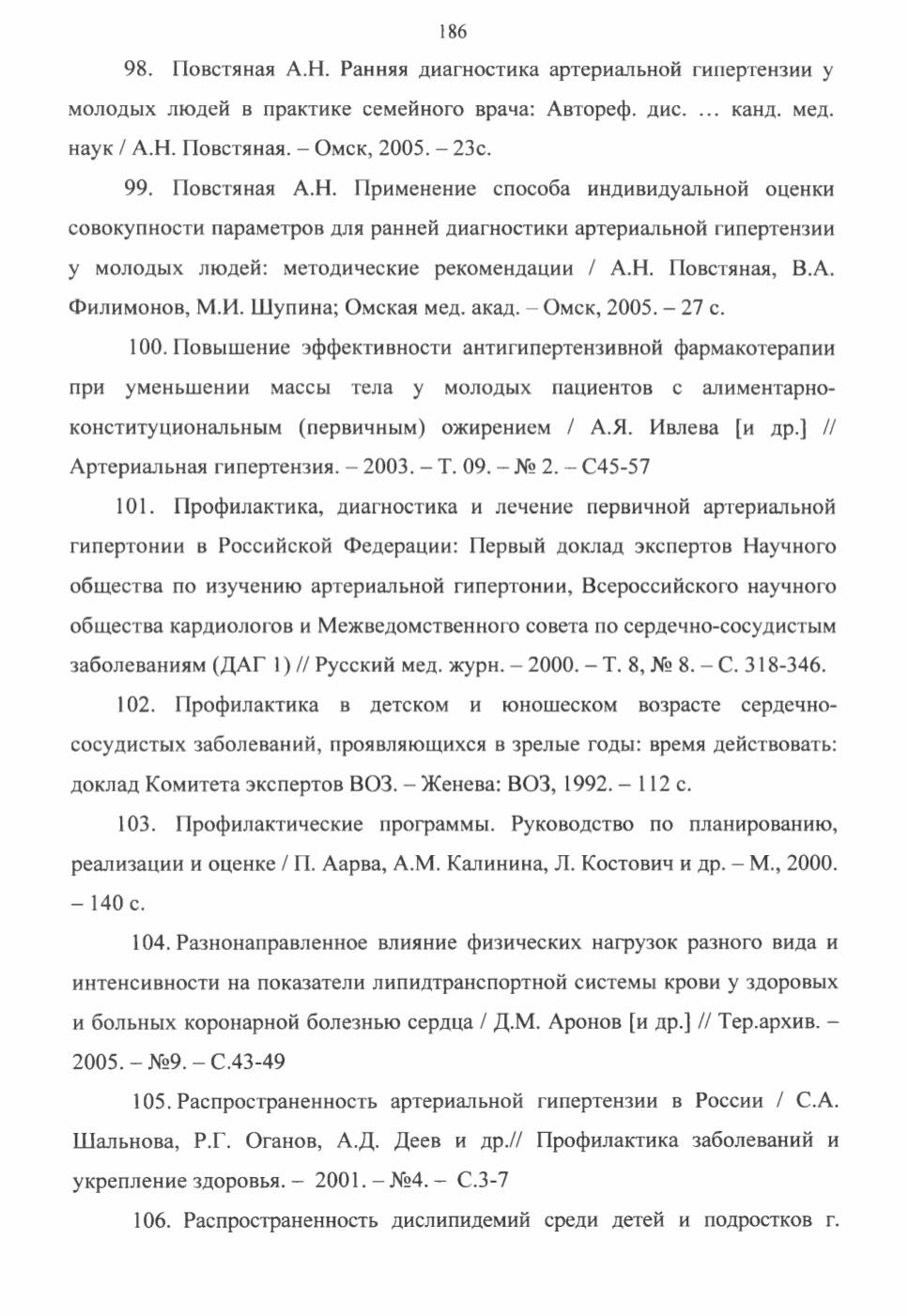 186

98. Повстяная А.Н. Ранняя диагностика артериальной гипертензии у молодых людей в практике семейного врача: Автореф. дис. ... канд. мед. наук / А.Н. Повстяная. – Омск, 2005. – 23с.

99. Повстяная А.Н. Применение способа индивидуальной оценки совокупности параметров для ранней диагностики артериальной гипертензии у молодых людей: методические рекомендации / А.Н. Повстяная, В.А. Филимонов, М.И. Шупина; Омская мед. акад. – Омск, 2005. – 27 с.

100. Повышение эффективности антигипертензивной фармакотерапии при уменьшении массы тела у молодых пациентов с алиментарно-конституциональным (первичным) ожирением / А.Я. Ивлева [и др.] // Артериальная гипертензия. – 2003. – Т. 09. – № 2. – С45-57

101. Профилактика, диагностика и лечение первичной артериальной гипертонии в Российской Федерации: Первый доклад экспертов Научного общества по изучению артериальной гипертонии, Всероссийского научного общества кардиологов и Межведомственного совета по сердечно-сосудистым заболеваниям (ДАГ 1) // Русский мед. журн. – 2000. – Т. 8, № 8. – С. 318-346.

102. Профилактика в детском и юношеском возрасте сердечно-сосудистых заболеваний, проявляющихся в зрелые годы: время действовать: доклад Комитета экспертов ВОЗ. – Женева: ВОЗ, 1992. – 112 с.

103. Профилактические программы. Руководство по планированию, реализации и оценке / П. Аарва, А.М. Калинина, Л. Костович и др. – М., 2000. – 140 с.

104. Разнонаправленное влияние физических нагрузок разного вида и интенсивности на показатели липидтранспортной системы крови у здоровых и больных коронарной болезнью сердца / Д.М. Аронов [и др.] // Тер.архив. – 2005. – №9. – С.43-49

105. Распространенность артериальной гипертензии в России / С.А. Шальнова, Р.Г. Оганов, А.Д. Деев и др.// Профилактика заболеваний и укрепление здоровья. – 2001. – №4. – С.3-7

106. Распространенность дислипидемий среди детей и подростков г.